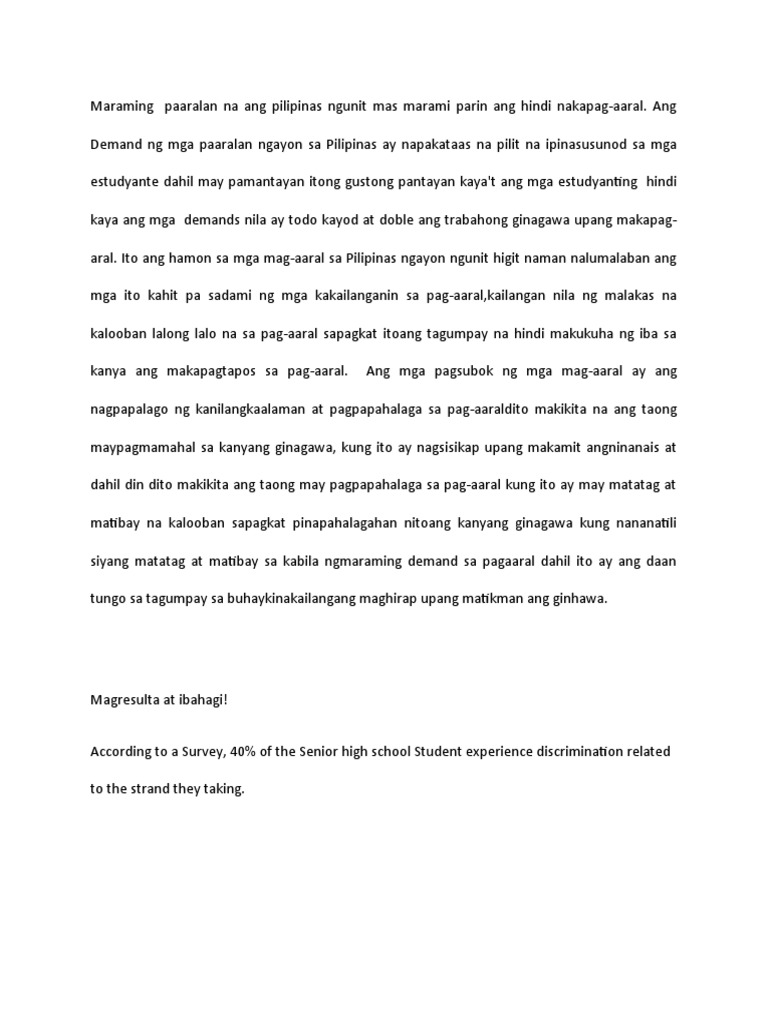 Maraming paaralan na ang pilipinas ngunit mas marami parin ang hindi nakapag-aaral. Ang Demand ng mga paaralan ngayon sa Pilipinas ay napakataas na pilit na ipinasusunod sa mga estudyante dahil may pamantayan itong gustong pantayan kaya't ang mga estudyanting hindi kaya ang mga demands nila ay todo kayod at doble ang trabahong ginagawa upang makapag-aral. Ito ang hamon sa mga mag-aaral sa Pilipinas ngayon ngunit higit naman nalumalaban ang mga ito kahit pa sadami ng mga kakailanganin sa pag-aaral,kailangan nila ng malakas na kalooban lalong lalo na sa pag-aaral sapagkat itoang tagumpay na hindi makukuha ng iba sa kanya ang makapagtapos sa pag-aaral. Ang mga pagsubok ng mga mag-aaral ay ang nagpapalago ng kanilangkaalaman at pagpapahalaga sa pag-aaraldito makikita na ang taong maypagmamahal sa kanyang ginagawa, kung ito ay nagsisikap upang makamit angninanais at dahil din dito makikita ang taong may pagpapahalaga sa pag-aaral kung ito ay may matatag at matibay na kalooban sapagkat pinapahalagahan nitoang kanyang ginagawa kung nananatili siyang matatag at matibay sa kabila ngmaraming demand sa pagaaral dahil ito ay ang daan tungo sa tagumpay sa buhaykinakailangang maghirap upang matikman ang ginhawa.

Magresulta at ibahagi!

According to a Survey, 40% of the Senior high school Student experience discrimination related to the strand they taking.